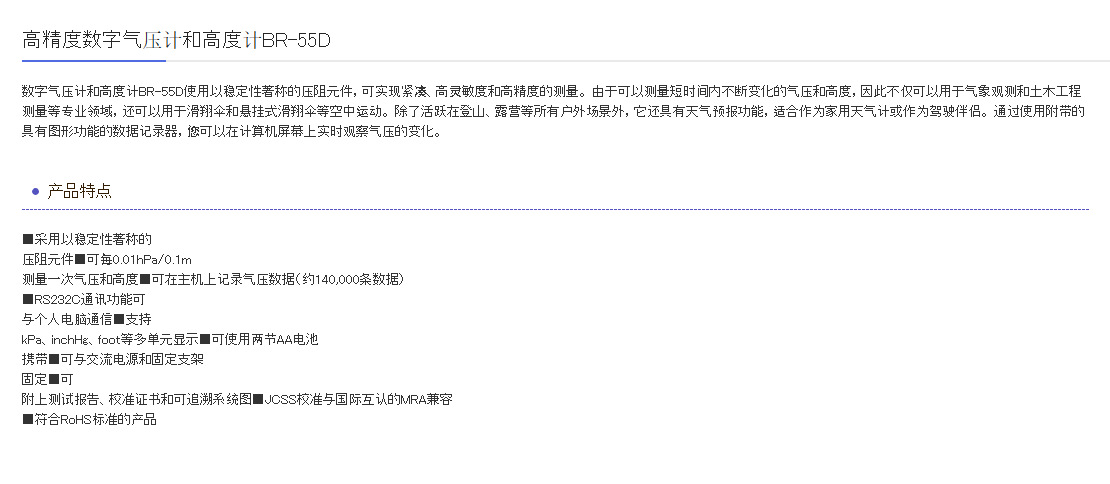 高精度数字气压计和高度计BR-55D

数字气压计和高度计BR-55D使用以稳定性著称的压阻元件，可实现紧凑、高灵敏度和高精度的测量。由于可以测量短时间内不断变化的气压和高度，因此不仅可以用于气象观测和土木工程测量等专业领域，还可以用于滑翔伞和悬挂式滑翔伞等空中运动。除了活跃在登山、露营等所有户外场景外，它还具有天气预报功能，适合作为家用天气计或作为驾驶伴侣。通过使用附带的具有图形功能的数据记录器，您可以在计算机屏幕上实时观察气压的变化。

• 产品特点

■采用以稳定性著称的
压阻元件■可每0.01hPa/0.1m
测量一次气压和高度■可在主机上记录气压数据（约140,000条数据）
■RS232C通讯功能可
与个人电脑通信■支持
kPa、inchHg、foot等多单元显示■可使用两节AA电池
携带■可与交流电源和固定支架
固定■可
附上测试报告、校准证书和可追溯系统图■JCSS校准与国际互认的MRA兼容
■符合RoHS标准的产品